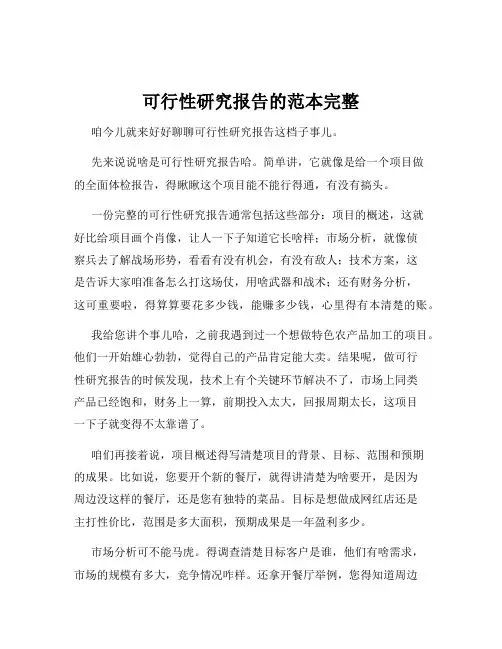 可行性研究报告的范本完整

咱今儿就来好好聊聊可行性研究报告这档子事儿。

先来说说啥是可行性研究报告哈。简单讲，它就像是给一个项目做的全面体检报告，得瞅瞅这个项目能不能行得通，有没有搞头。

一份完整的可行性研究报告通常包括这些部分：项目的概述，这就好比给项目画个肖像，让人一下子知道它长啥样；市场分析，就像侦察兵去了解战场形势，看看有没有机会，有没有敌人；技术方案，这是告诉大家咱准备怎么打这场仗，用啥武器和战术；还有财务分析，这可重要啦，得算算要花多少钱，能赚多少钱，心里得有本清楚的账。

我给您讲个事儿哈，之前我遇到过一个想做特色农产品加工的项目。他们一开始雄心勃勃，觉得自己的产品肯定能大卖。结果呢，做可行性研究报告的时候发现，技术上有个关键环节解决不了，市场上同类产品已经饱和，财务上一算，前期投入太大，回报周期太长，这项目一下子就变得不太靠谱了。

咱们再接着说，项目概述得写清楚项目的背景、目标、范围和预期的成果。比如说，您要开个新的餐厅，就得讲清楚为啥要开，是因为周边没这样的餐厅，还是您有独特的菜品。目标是想做成网红店还是主打性价比，范围是多大面积，预期成果是一年盈利多少。

市场分析可不能马虎。得调查清楚目标客户是谁，他们有啥需求，市场的规模有多大，竞争情况咋样。还拿开餐厅举例，您得知道周边